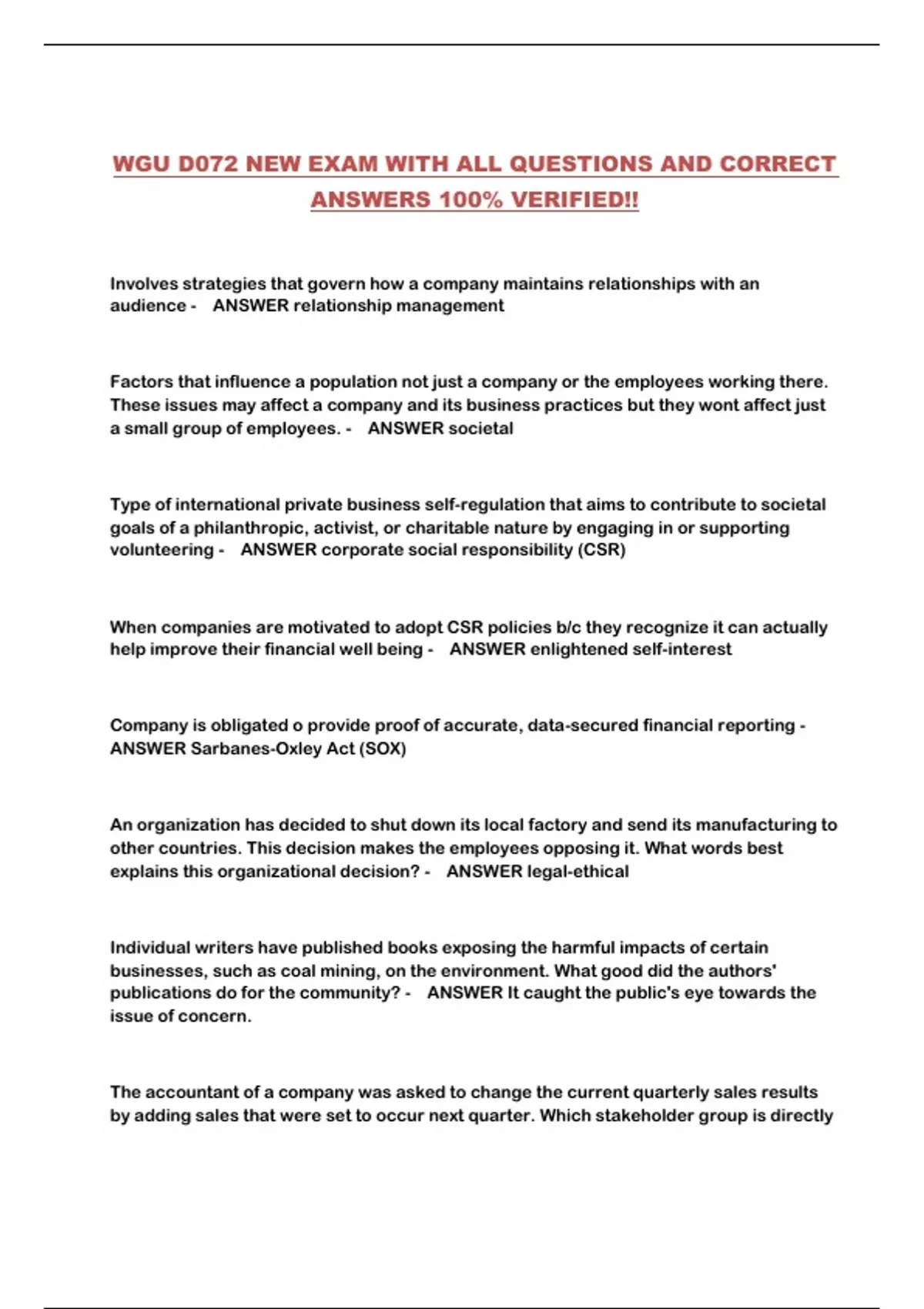 WGU D072 NEW EXAM WITH ALL QUESTIONS AND CORRECT ANSWERS 100% VERIFIED!!

Involves strategies that govern how a company maintains relationships with an audience - ANSWER relationship management

Factors that influence a population not just a company or the employees working there. These issues may affect a company and its business practices but they wont affect just a small group of employees. - ANSWER societal

Type of international private business self-regulation that aims to contribute to societal goals of a philanthropic, activist, or charitable nature by engaging in or supporting volunteering - ANSWER corporate social responsibility (CSR)

When companies are motivated to adopt CSR policies b/c they recognize it can actually help improve their financial well being - ANSWER enlightened self-interest

Company is obligated o provide proof of accurate, data-secured financial reporting - ANSWER Sarbanes-Oxley Act (SOX)

An organization has decided to shut down its local factory and send its manufacturing to other countries. This decision makes the employees opposing it. What words best explains this organizational decision? - ANSWER legal-ethical

Individual writers have published books exposing the harmful impacts of certain businesses, such as coal mining, on the environment. What good did the authors' publications do for the community? - ANSWER It caught the public's eye towards the issue of concern.

The accountant of a company was asked to change the current quarterly sales results by adding sales that were set to occur next quarter. Which stakeholder group is directly